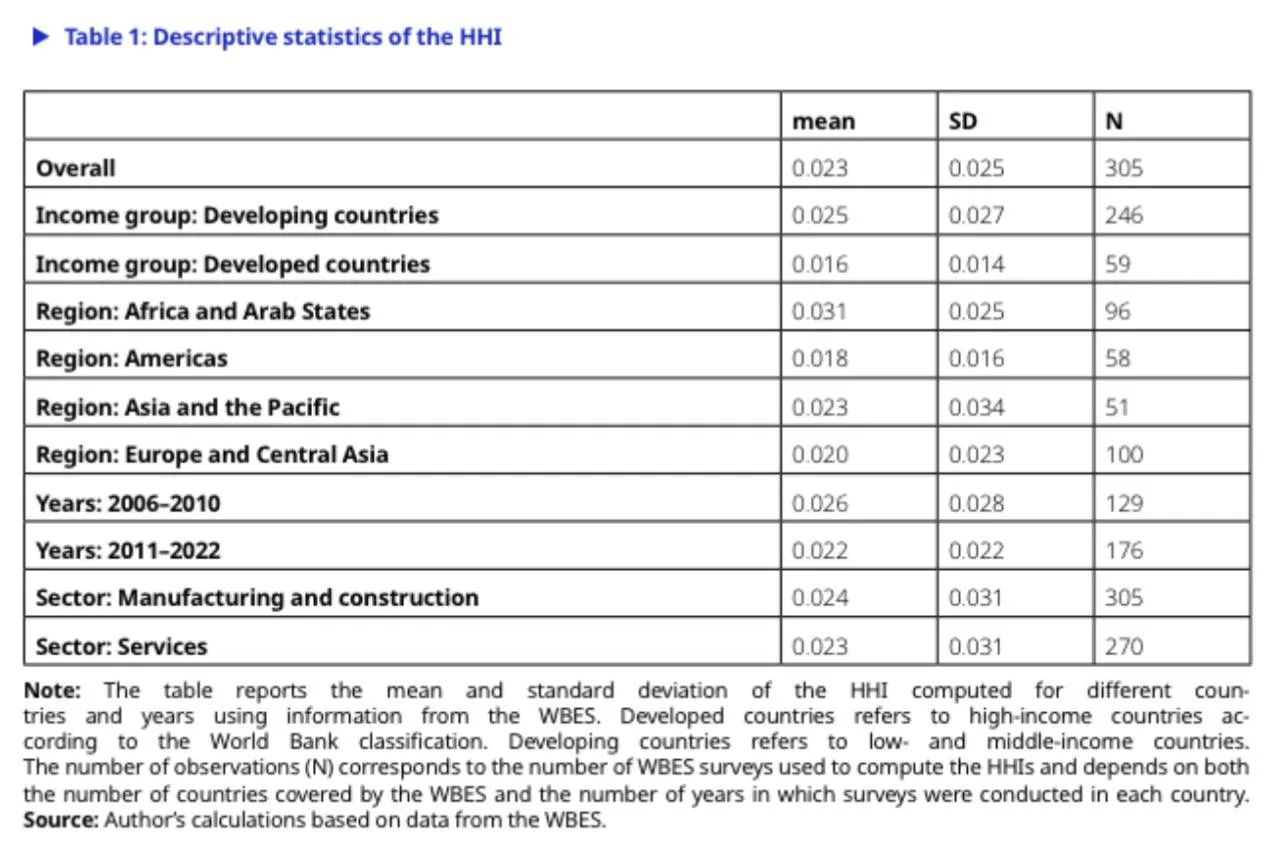 ▶ Table 1: Descriptive statistics of the HHI

|  | mean | SD | N |
|---|---|---|---|
| Overall | 0.023 | 0.025 | 305 |
| Income group: Developing countries | 0.025 | 0.027 | 246 |
| Income group: Developed countries | 0.016 | 0.014 | 59 |
| Region: Africa and Arab States | 0.031 | 0.025 | 96 |
| Region: Americas | 0.018 | 0.016 | 58 |
| Region: Asia and the Pacific | 0.023 | 0.034 | 51 |
| Region: Europe and Central Asia | 0.020 | 0.023 | 100 |
| Years: 2006–2010 | 0.026 | 0.028 | 129 |
| Years: 2011–2022 | 0.022 | 0.022 | 176 |
| Sector: Manufacturing and construction | 0.024 | 0.031 | 305 |
| Sector: Services | 0.023 | 0.031 | 270 |

Note: The table reports the mean and standard deviation of the HHI computed for different countries and years using information from the WBES. Developed countries refers to high-income countries according to the World Bank classification. Developing countries refers to low- and middle-income countries. The number of observations (N) corresponds to the number of WBES surveys used to compute the HHIs and depends on both the number of countries covered by the WBES and the number of years in which surveys were conducted in each country.
Source: Author's calculations based on data from the WBES.